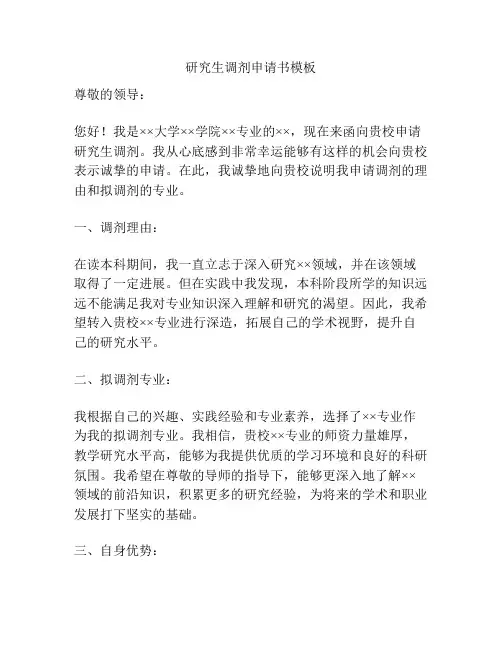 研究生调剂申请书模板

尊敬的领导：

您好！我是××大学××学院××专业的××，现在来函向贵校申请研究生调剂。我从心底感到非常幸运能够有这样的机会向贵校表示诚挚的申请。在此，我诚挚地向贵校说明我申请调剂的理由和拟调剂的专业。

一、调剂理由：

在读本科期间，我一直立志于深入研究××领域，并在该领域取得了一定进展。但在实践中我发现，本科阶段所学的知识远远不能满足我对专业知识深入理解和研究的渴望。因此，我希望转入贵校××专业进行深造，拓展自己的学术视野，提升自己的研究水平。

二、拟调剂专业：

我根据自己的兴趣、实践经验和专业素养，选择了××专业作为我的拟调剂专业。我相信，贵校××专业的师资力量雄厚，教学研究水平高，能够为我提供优质的学习环境和良好的科研氛围。我希望在尊敬的导师的指导下，能够更深入地了解××领域的前沿知识，积累更多的研究经验，为将来的学术和职业发展打下坚实的基础。

三、自身优势：